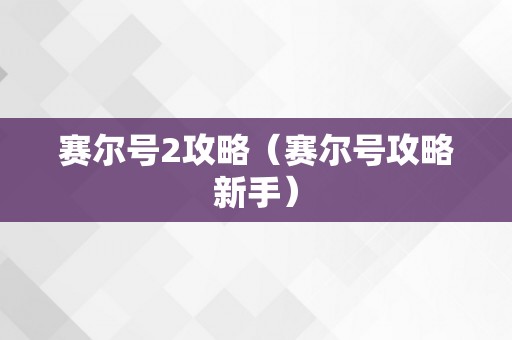 赛尔号2攻略（赛尔号攻略新手）